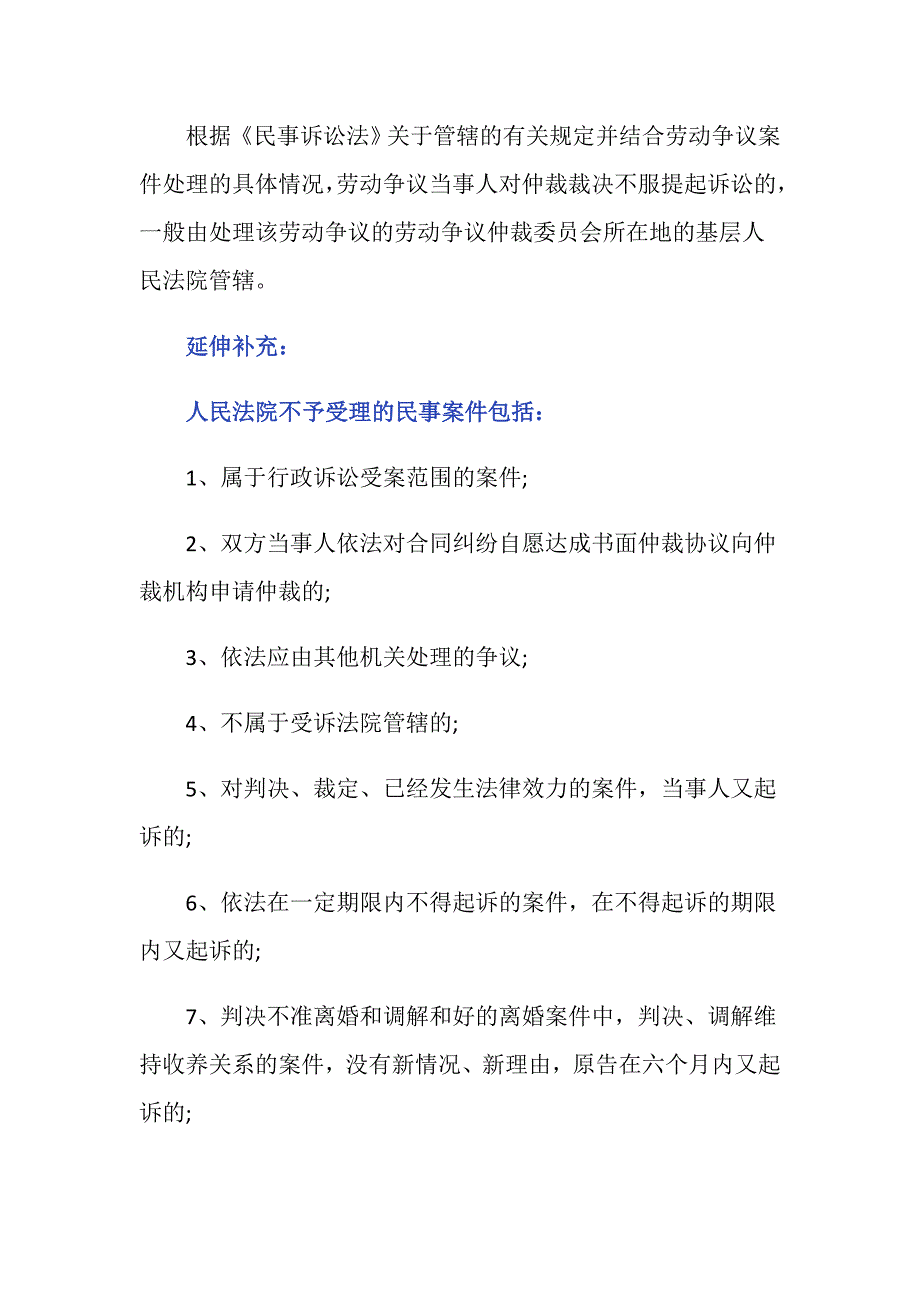 根据《民事诉讼法》关于管辖的有关规定并结合劳动争议案件处理的具体情况，劳动争议当事人对仲裁裁决不服提起诉讼的，一般由处理该劳动争议的劳动争议仲裁委员会所在地的基层人民法院管辖。

延伸补充：

人民法院不予受理的民事案件包括：

1、属于行政诉讼受案范围的案件;

2、双方当事人依法对合同纠纷自愿达成书面仲裁协议向仲裁机构申请仲裁的;

3、依法应由其他机关处理的争议;

4、不属于受诉法院管辖的;

5、对判决、裁定、已经发生法律效力的案件，当事人又起诉的;

6、依法在一定期限内不得起诉的案件，在不得起诉的期限内又起诉的;

7、判决不准离婚和调解和好的离婚案件中，判决、调解维持收养关系的案件，没有新情况、新理由，原告在六个月内又起诉的;